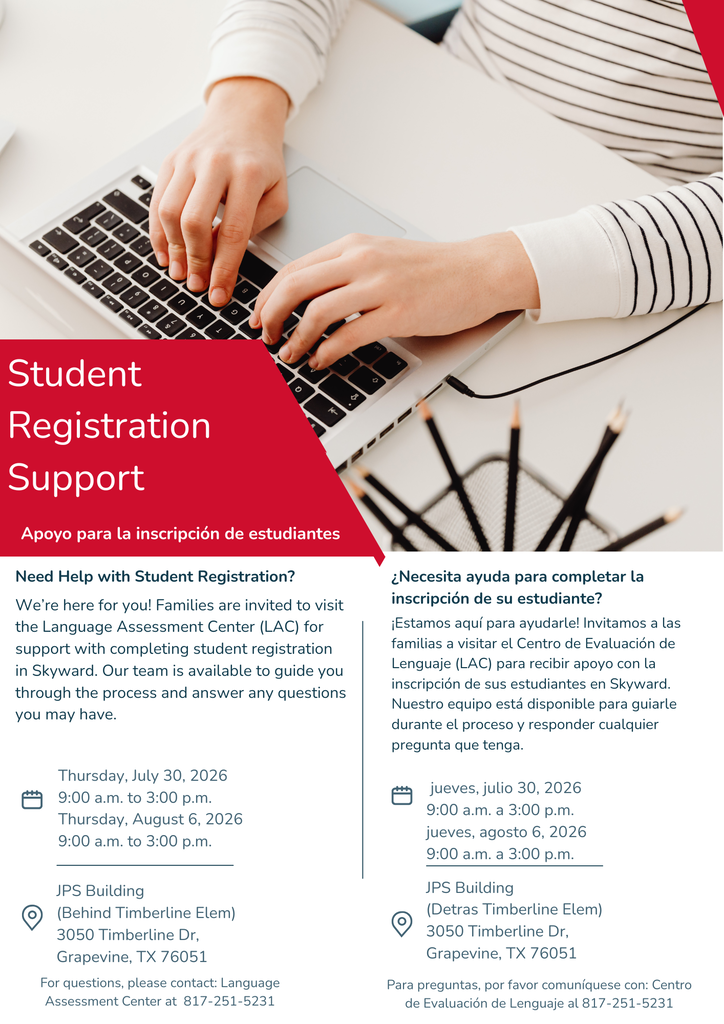 Student Registration Support

Apoyo para la inscripción de estudiantes

Need Help with Student Registration?

We're here for you! Families are invited to visit the Language Assessment Center (LAC) for support with completing student registration in Skyward. Our team is available to guide you through the process and answer any questions you may have.

Thursday, July 30, 2026
9:00 a.m. to 3:00 p.m.
Thursday, August 6, 2026
9:00 a.m. to 3:00 p.m.

JPS Building
(Behind Timberline Elem)
3050 Timberline Dr,
Grapevine, TX 76051

For questions, please contact: Language Assessment Center at 817-251-5231

¿Necesita ayuda para completar la inscripción de su estudiante?

¡Estamos aquí para ayudarle! Invitamos a las familias a visitar el Centro de Evaluación de Lenguaje (LAC) para recibir apoyo con la inscripción de sus estudiantes en Skyward. Nuestro equipo está disponible para guiarle durante el proceso y responder cualquier pregunta que tenga.

jueves, julio 30, 2026
9:00 a.m. a 3:00 p.m.
jueves, agosto 6, 2026
9:00 a.m. a 3:00 p.m.

JPS Building
(Detras Timberline Elem)
3050 Timberline Dr,
Grapevine, TX 76051

Para preguntas, por favor comuníquese con: Centro de Evaluación de Lenguaje al 817-251-5231